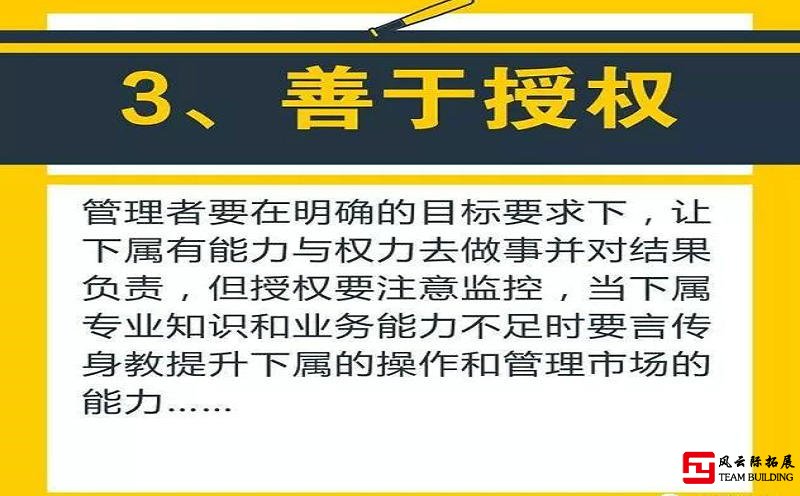 3、善于授权

管理者要在明确的目标要求下，让下属有能力与权力去做事并对结果负责，但授权要注意监控，当下属专业知识和业务能力不足时要言传身教提升下属的操作和管理市场的能力……

风云际拓展
TEAM BUILDING